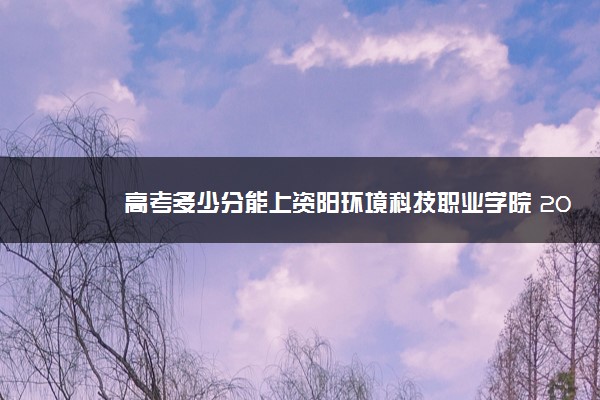 高考多少分能上资阳环境科技职业学院 20